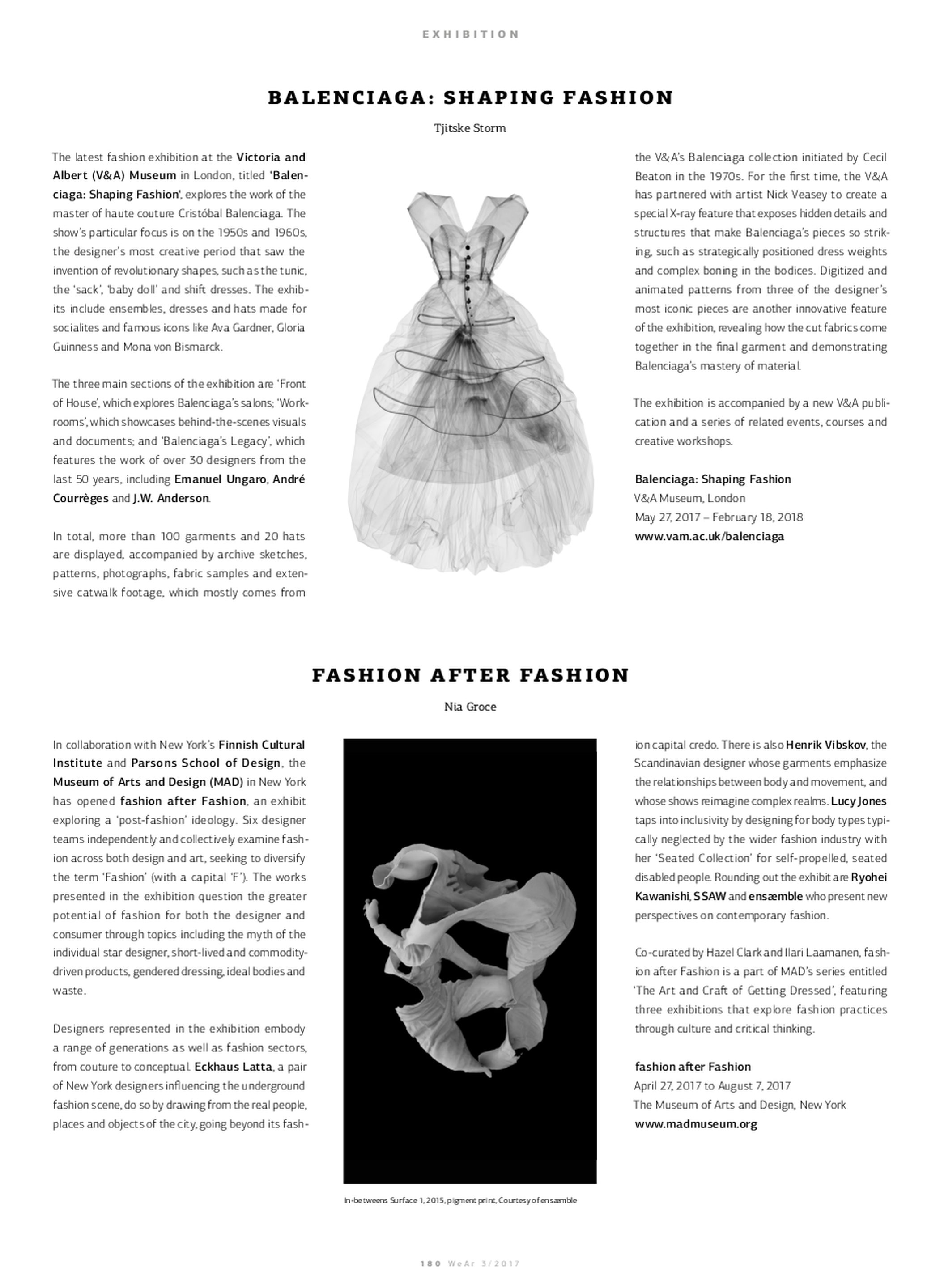 EXHIBITION

BALENCIAGA: SHAPING FASHION

Tjitske Storm

The latest fashion exhibition at the Victoria and Albert (V&A) Museum in London, titled 'Balenciaga: Shaping Fashion', explores the work of the master of haute couture Cristóbal Balenciaga. The show's particular focus is on the 1950s and 1960s, the designer's most creative period that saw the invention of revolutionary shapes, such as the tunic, the 'sack', 'baby doll' and shift dresses. The exhibits include ensembles, dresses and hats made for socialites and famous icons like Ava Gardner, Gloria Guinness and Mona von Bismarck.

The three main sections of the exhibition are 'Front of House', which explores Balenciaga's salons; 'Workrooms', which showcases behind-the-scenes visuals and documents; and 'Balenciaga's Legacy', which features the work of over 30 designers from the last 50 years, including Emanuel Ungaro, André Courrèges and J.W. Anderson.

In total, more than 100 garments and 20 hats are displayed, accompanied by archive sketches, patterns, photographs, fabric samples and extensive catwalk footage, which mostly comes from the V&A's Balenciaga collection initiated by Cecil Beaton in the 1970s. For the first time, the V&A has partnered with artist Nick Veasey to create a special X-ray feature that exposes hidden details and structures that make Balenciaga's pieces so striking, such as strategically positioned dress weights and complex boning in the bodices. Digitized and animated patterns from three of the designer's most iconic pieces are another innovative feature of the exhibition, revealing how the cut fabrics come together in the final garment and demonstrating Balenciaga's mastery of material.

The exhibition is accompanied by a new V&A publication and a series of related events, courses and creative workshops.

Balenciaga: Shaping Fashion
V&A Museum, London
May 27, 2017 – February 18, 2018
www.vam.ac.uk/balenciaga

FASHION AFTER FASHION

Nia Groce

In collaboration with New York's Finnish Cultural Institute and Parsons School of Design, the Museum of Arts and Design (MAD) in New York has opened fashion after Fashion, an exhibit exploring a 'post-fashion' ideology. Six designer teams independently and collectively examine fashion across both design and art, seeking to diversify the term 'Fashion' (with a capital 'F'). The works presented in the exhibition question the greater potential of fashion for both the designer and consumer through topics including the myth of the individual star designer, short-lived and commodity-driven products, gendered dressing, ideal bodies and waste.

Designers represented in the exhibition embody a range of generations as well as fashion sectors, from couture to conceptual. Eckhaus Latta, a pair of New York designers influencing the underground fashion scene, do so by drawing from the real people, places and objects of the city, going beyond its fashion capital credo. There is also Henrik Vibskov, the Scandinavian designer whose garments emphasize the relationships between body and movement, and whose shows reimagine complex realms. Lucy Jones taps into inclusivity by designing for body types typically neglected by the wider fashion industry with her 'Seated Collection' for self-propelled, seated disabled people. Rounding out the exhibit are Ryohei Kawanishi, SSAW and ensæmble who present new perspectives on contemporary fashion.

Co-curated by Hazel Clark and Ilari Laamanen, fashion after Fashion is a part of MAD's series entitled 'The Art and Craft of Getting Dressed', featuring three exhibitions that explore fashion practices through culture and critical thinking.

fashion after Fashion
April 27, 2017 to August 7, 2017
The Museum of Arts and Design, New York
www.madmuseum.org

In-betweens Surface 1, 2015, pigment print, Courtesy of ensæmble

180 WeAr 3/2017